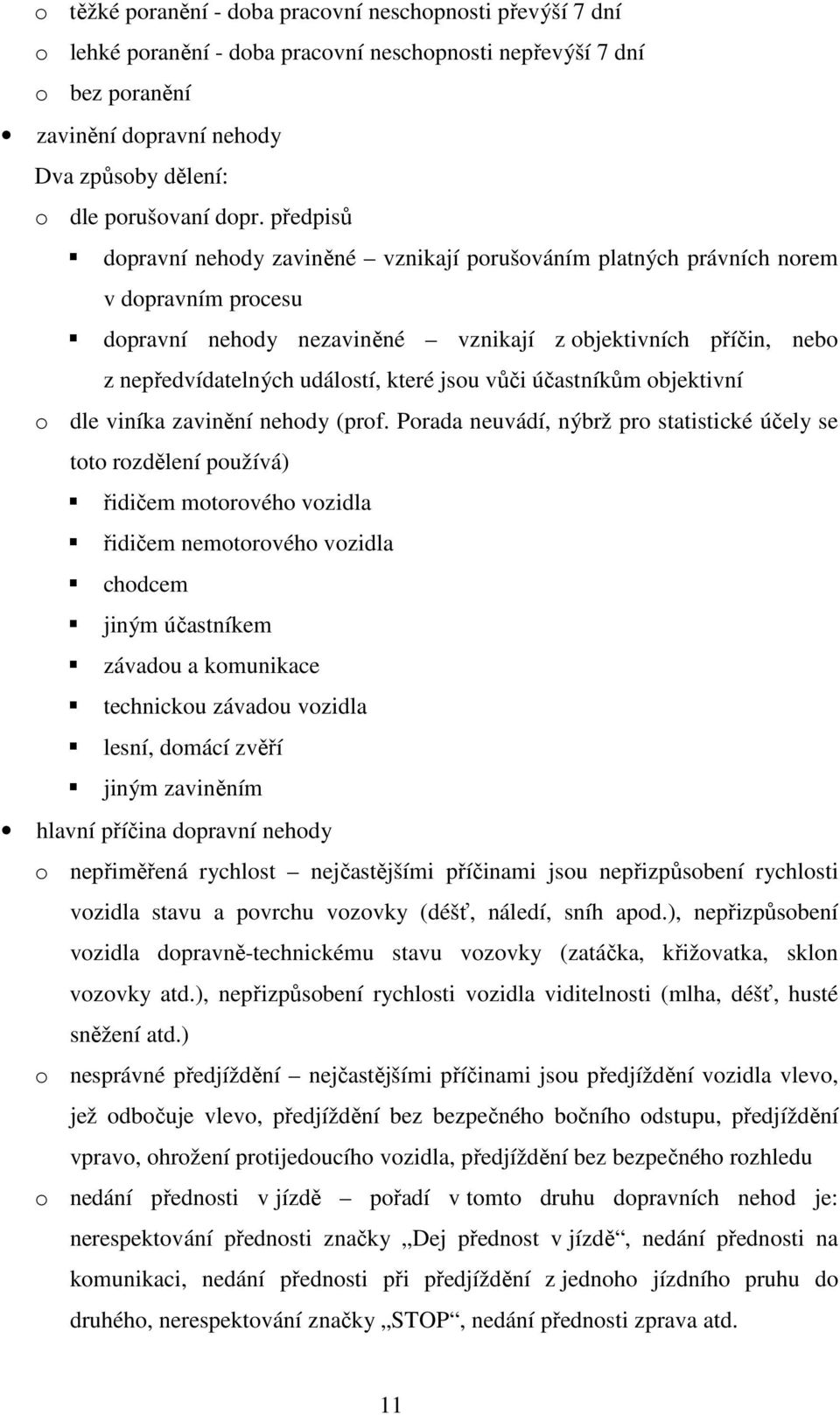 o těžké poranění - doba pracovní neschopnosti převýší 7 dní
o lehké poranění - doba pracovní neschopnosti nepřevýší 7 dní
o bez poranění
• zavinění dopravní nehody
Dva způsoby dělení:
o dle porušovaní dopr. předpisů
▪ dopravní nehody zaviněné – vznikají porušováním platných právních norem v dopravním procesu
▪ dopravní nehody nezaviněné – vznikají z objektivních příčin, nebo z nepředvídatelných událostí, které jsou vůči účastníkům objektivní
o dle viníka zavinění nehody (prof. Porada neuvádí, nýbrž pro statistické účely se toto rozdělení používá)
▪ řidičem motorového vozidla
▪ řidičem nemotorového vozidla
▪ chodcem
▪ jiným účastníkem
▪ závadou a komunikace
▪ technickou závadou vozidla
▪ lesní, domácí zvěří
▪ jiným zaviněním
• hlavní příčina dopravní nehody
o nepřiměřená rychlost – nejčastějšími příčinami jsou nepřizpůsobení rychlosti vozidla stavu a povrchu vozovky (déšť, náledí, sníh apod.), nepřizpůsobení vozidla dopravně-technickému stavu vozovky (zatáčka, křižovatka, sklon vozovky atd.), nepřizpůsobení rychlosti vozidla viditelnosti (mlha, déšť, husté sněžení atd.)
o nesprávné předjíždění – nejčastějšími příčinami jsou předjíždění vozidla vlevo, jež odbočuje vlevo, předjíždění bez bezpečného bočního odstupu, předjíždění vpravo, ohrožení protijedoucího vozidla, předjíždění bez bezpečného rozhledu
o nedání přednosti v jízdě – pořadí v tomto druhu dopravních nehod je: nerespektování přednosti značky „Dej přednost v jízdě“, nedání přednosti na komunikaci, nedání přednosti při předjíždění z jednoho jízdního pruhu do druhého, nerespektování značky „STOP“, nedání přednosti zprava atd.

11